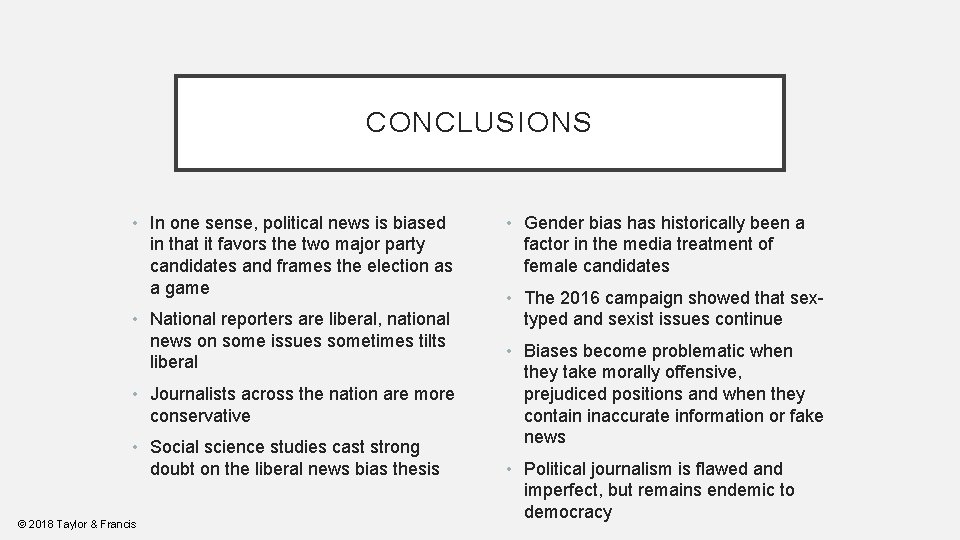 CONCLUSIONS

• In one sense, political news is biased in that it favors the two major party candidates and frames the election as a game

• National reporters are liberal, national news on some issues sometimes tilts liberal

• Journalists across the nation are more conservative

• Social science studies cast strong doubt on the liberal news bias thesis

• Gender bias has historically been a factor in the media treatment of female candidates

• The 2016 campaign showed that sex-typed and sexist issues continue

• Biases become problematic when they take morally offensive, prejudiced positions and when they contain inaccurate information or fake news

• Political journalism is flawed and imperfect, but remains endemic to democracy

© 2018 Taylor & Francis